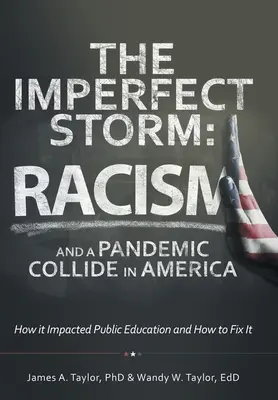 THE IMPERFECT STORM:

RACISM

AND A PANDEMIC COLLIDE IN AMERICA

How it Impacted Public Education and How to Fix It

James A. Taylor, PhD & Wandy W. Taylor, EdD